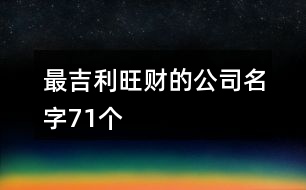 最吉利旺财的公司名字71个